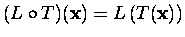 $(L \circ T)(\mathbf{x}) = L(T(\mathbf{x}))$